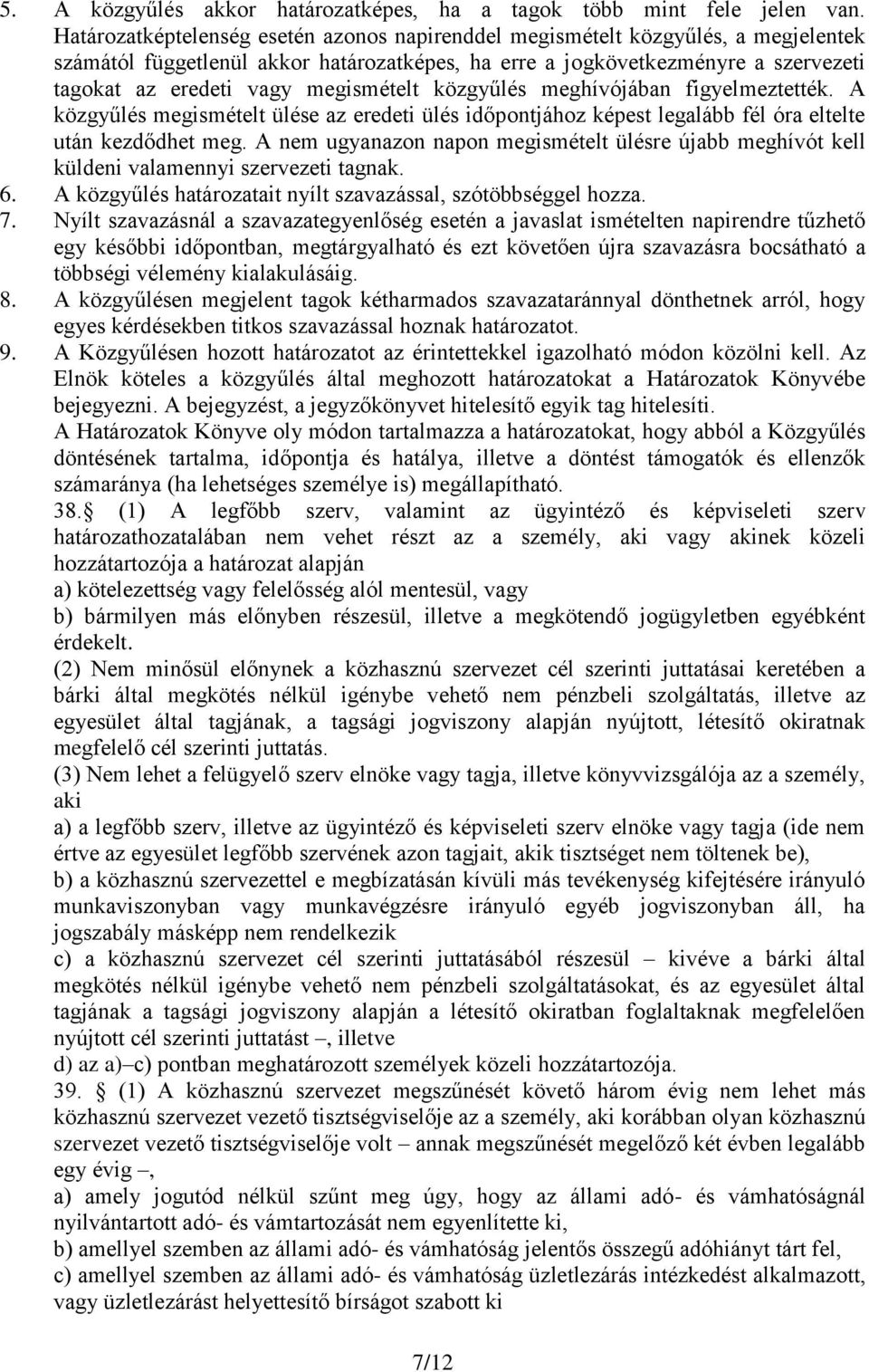 5. A közgyűlés akkor határozatképes, ha a tagok több mint fele jelen van. Határozatképtelenség esetén azonos napirenddel megismételt közgyűlés, a megjelentek számától függetlenül akkor határozatképes, ha erre a jogkövetkezményre a szervezeti tagokat az eredeti vagy megismételt közgyűlés meghívójában figyelmeztették. A közgyűlés megismételt ülése az eredeti ülés időpontjához képest legalább fél óra eltelte után kezdődhet meg. A nem ugyanazon napon megismételt ülésre újabb meghívót kell küldeni valamennyi szervezeti tagnak.
6. A közgyűlés határozatait nyílt szavazással, szótöbbséggel hozza.
7. Nyílt szavazásnál a szavazategyenlőség esetén a javaslat ismételten napirendre tűzhető egy későbbi időpontban, megtárgyalható és ezt követően újra szavazásra bocsátható a többségi vélemény kialakulásáig.
8. A közgyűlésen megjelent tagok kétharmados szavazataránnyal dönthetnek arról, hogy egyes kérdésekben titkos szavazással hoznak határozatot.
9. A Közgyűlésen hozott határozatot az érintettekkel igazolható módon közölni kell. Az Elnök köteles a közgyűlés által meghozott határozatokat a Határozatok Könyvébe bejegyezni. A bejegyzést, a jegyzőkönyvet hitelesítő egyik tag hitelesíti.
A Határozatok Könyve oly módon tartalmazza a határozatokat, hogy abból a Közgyűlés döntésének tartalma, időpontja és hatálya, illetve a döntést támogatók és ellenzők számaránya (ha lehetséges személye is) megállapítható.
38. (1) A legfőbb szerv, valamint az ügyintéző és képviseleti szerv határozathozatalában nem vehet részt az a személy, aki vagy akinek közeli hozzátartozója a határozat alapján
a) kötelezettség vagy felelősség alól mentesül, vagy
b) bármilyen más előnyben részesül, illetve a megkötendő jogügyletben egyébként érdekelt.
(2) Nem minősül előnynek a közhasznú szervezet cél szerinti juttatásai keretében a bárki által megkötés nélkül igénybe vehető nem pénzbeli szolgáltatás, illetve az egyesület által tagjának, a tagsági jogviszony alapján nyújtott, létesítő okiratnak megfelelő cél szerinti juttatás.
(3) Nem lehet a felügyelő szerv elnöke vagy tagja, illetve könyvvizsgálója az a személy, aki
a) a legfőbb szerv, illetve az ügyintéző és képviseleti szerv elnöke vagy tagja (ide nem értve az egyesület legfőbb szervének azon tagjait, akik tisztséget nem töltenek be),
b) a közhasznú szervezettel e megbízatásán kívüli más tevékenység kifejtésére irányuló munkaviszonyban vagy munkavégzésre irányuló egyéb jogviszonyban áll, ha jogszabály másképp nem rendelkezik
c) a közhasznú szervezet cél szerinti juttatásából részesül – kivéve a bárki által megkötés nélkül igénybe vehető nem pénzbeli szolgáltatásokat, és az egyesület által tagjának a tagsági jogviszony alapján a létesítő okiratban foglaltaknak megfelelően nyújtott cél szerinti juttatást –, illetve
d) az a)–c) pontban meghatározott személyek közeli hozzátartozója.
39. (1) A közhasznú szervezet megszűnését követő három évig nem lehet más közhasznú szervezet vezető tisztségviselője az a személy, aki korábban olyan közhasznú szervezet vezető tisztségviselője volt – annak megszűnését megelőző két évben legalább egy évig –,
a) amely jogutód nélkül szűnt meg úgy, hogy az állami adó- és vámhatóságnál nyilvántartott adó- és vámtartozását nem egyenlítette ki,
b) amellyel szemben az állami adó- és vámhatóság jelentős összegű adóhiányt tárt fel,
c) amellyel szemben az állami adó- és vámhatóság üzletlezárás intézkedést alkalmazott, vagy üzletlezárást helyettesítő bírságot szabott ki

7/12